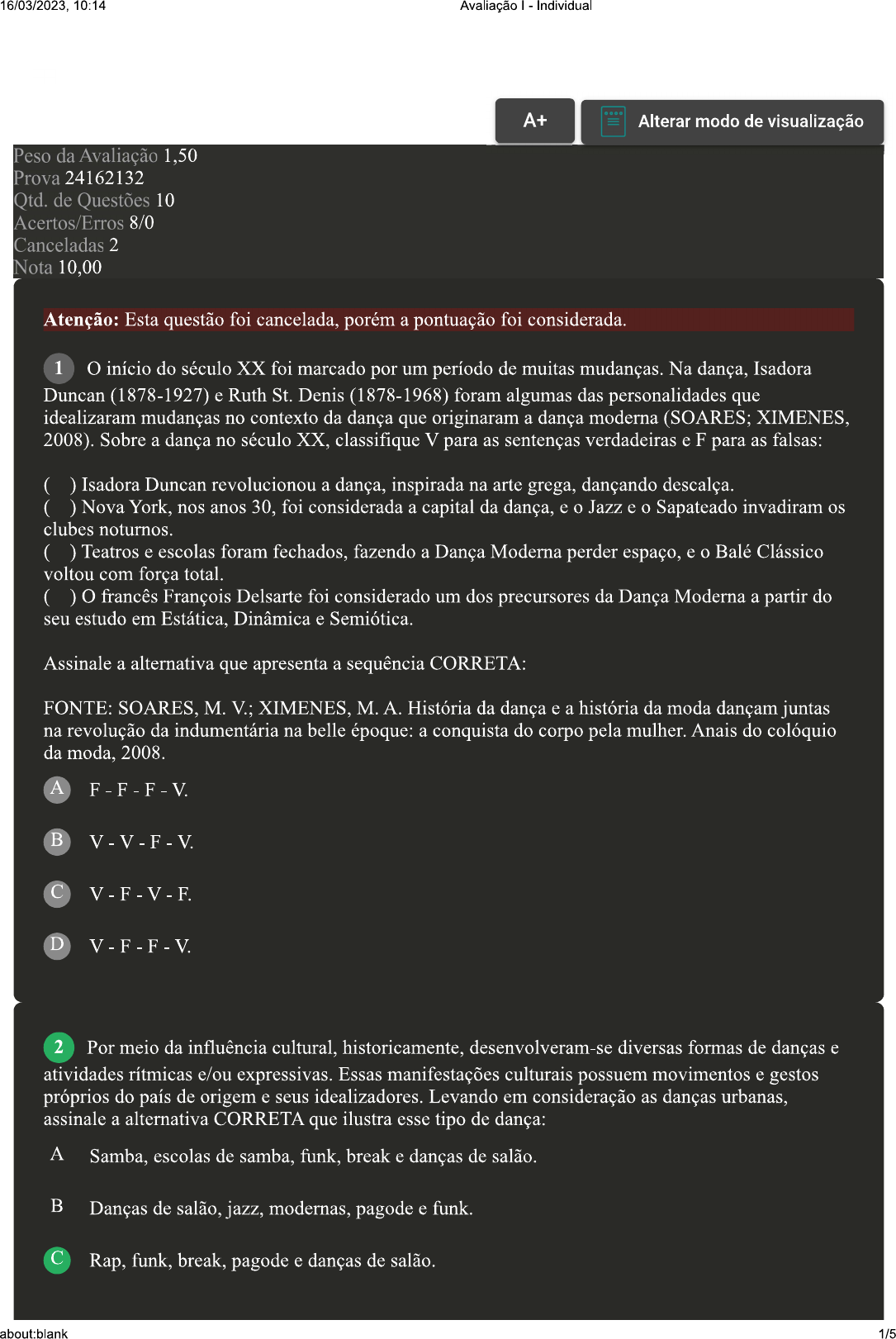 16/03/2023, 10:14 Avaliação I - Individual

A+ Alterar modo de visualização

Peso da Avaliação 1,50
Prova 24162132
Qtd. de Questões 10
Acertos/Erros 8/0
Canceladas 2
Nota 10,00

Atenção: Esta questão foi cancelada, porém a pontuação foi considerada.

1 O início do século XX foi marcado por um período de muitas mudanças. Na dança, Isadora Duncan (1878-1927) e Ruth St. Denis (1878-1968) foram algumas das personalidades que idealizaram mudanças no contexto da dança que originaram a dança moderna (SOARES; XIMENES, 2008). Sobre a dança no século XX, classifique V para as sentenças verdadeiras e F para as falsas:

( ) Isadora Duncan revolucionou a dança, inspirada na arte grega, dançando descalça.
( ) Nova York, nos anos 30, foi considerada a capital da dança, e o Jazz e o Sapateado invadiram os clubes noturnos.
( ) Teatros e escolas foram fechados, fazendo a Dança Moderna perder espaço, e o Balé Clássico voltou com força total.
( ) O francês François Delsarte foi considerado um dos precursores da Dança Moderna a partir do seu estudo em Estática, Dinâmica e Semiótica.

Assinale a alternativa que apresenta a sequência CORRETA:

FONTE: SOARES, M. V.; XIMENES, M. A. História da dança e a história da moda dançam juntas na revolução da indumentária na belle époque: a conquista do corpo pela mulher. Anais do colóquio da moda, 2008.

A F - F - F - V.

B V - V - F - V.

C V - F - V - F.

D V - F - F - V.

2 Por meio da influência cultural, historicamente, desenvolveram-se diversas formas de danças e atividades rítmicas e/ou expressivas. Essas manifestações culturais possuem movimentos e gestos próprios do país de origem e seus idealizadores. Levando em consideração as danças urbanas, assinale a alternativa CORRETA que ilustra esse tipo de dança:

A Samba, escolas de samba, funk, break e danças de salão.

B Danças de salão, jazz, modernas, pagode e funk.

C Rap, funk, break, pagode e danças de salão.

about:blank 1/5